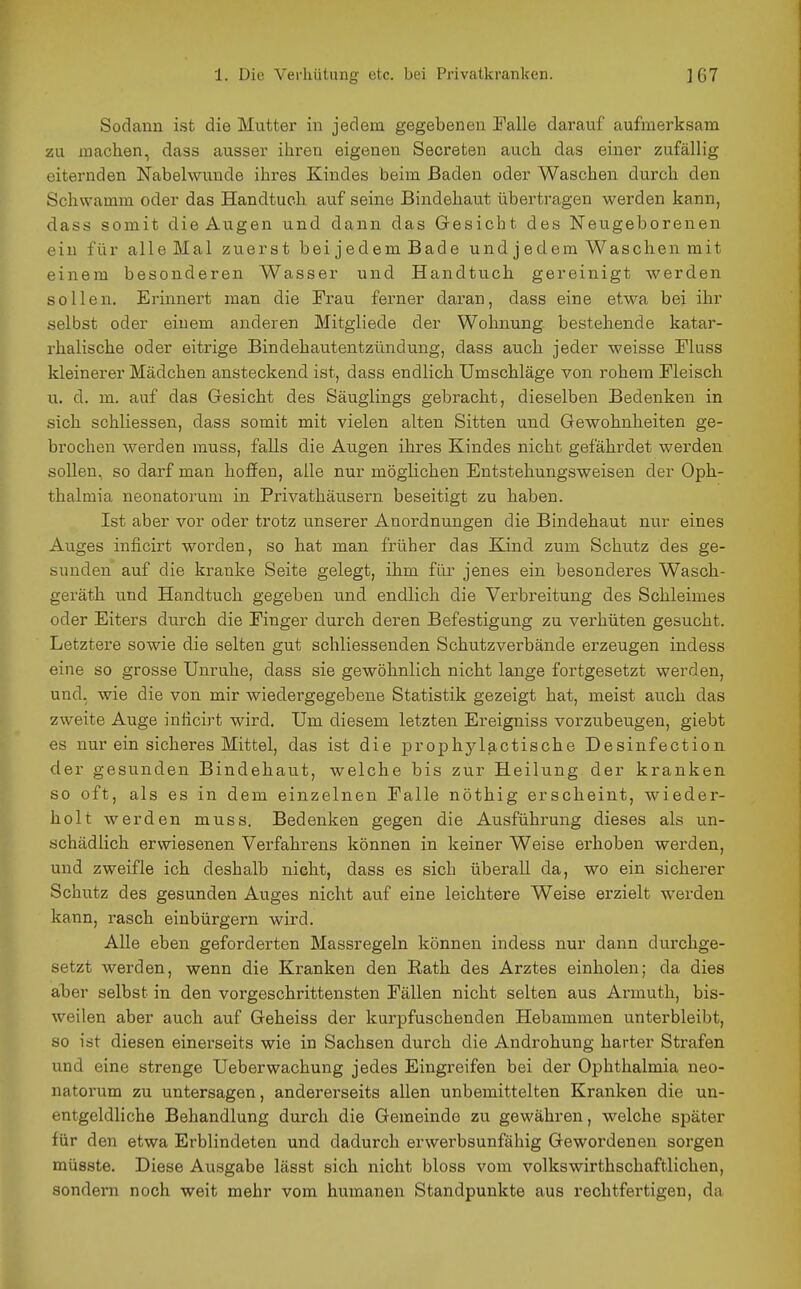 1. Die Verhütung etc. bei Privatkranken. 167

Sodann ist die Mutter in jedem gegebenen Falle darauf aufmerksam zu machen, dass ausser ihren eigenen Secreten auch das einer zufällig eiternden Nabelwunde ihres Kindes beim Baden oder Waschen durch den Schwamm oder das Handtuch auf seine Bindehaut übertragen werden kann, dass somit die Augen und dann das Gesicht des Neugeborenen ein für alle Mal zuerst bei jedem Bade und jedem Waschen mit einem besonderen Wasser und Handtuch gereinigt werden sollen. Erinnert man die Frau ferner daran, dass eine etwa bei ihr selbst oder einem anderen Mitgliede der Wohnung bestehende katarrhalische oder eitrige Bindehautentzündung, dass auch jeder weisse Fluss kleinerer Mädchen ansteckend ist, dass endlich Umschläge von rohem Fleisch u. d. m. auf das Gesicht des Säuglings gebracht, dieselben Bedenken in sich schliessen, dass somit mit vielen alten Sitten und Gewohnheiten gebrochen werden muss, falls die Augen ihres Kindes nicht gefährdet werden sollen, so darf man hoffen, alle nur möglichen Entstehungsweisen der Ophthalmia neonatorum in Privathäusern beseitigt zu haben.

Ist aber vor oder trotz unserer Anordnungen die Bindehaut nur eines Auges inficirt worden, so hat man früher das Kind zum Schutz des gesunden auf die kranke Seite gelegt, ihm für jenes ein besonderes Waschgeräth und Handtuch gegeben und endlich die Verbreitung des Schleimes oder Eiters durch die Finger durch deren Befestigung zu verhüten gesucht. Letztere sowie die selten gut schliessenden Schutzverbände erzeugen indess eine so grosse Unruhe, dass sie gewöhnlich nicht lange fortgesetzt werden, und, wie die von mir wiedergegebene Statistik gezeigt hat, meist auch das zweite Auge inficirt wird. Um diesem letzten Ereigniss vorzubeugen, giebt es nur ein sicheres Mittel, das ist die prophylactische Desinfection der gesunden Bindehaut, welche bis zur Heilung der kranken so oft, als es in dem einzelnen Falle nöthig erscheint, wiederholt werden muss. Bedenken gegen die Ausführung dieses als unschädlich erwiesenen Verfahrens können in keiner Weise erhoben werden, und zweifle ich deshalb nicht, dass es sich überall da, wo ein sicherer Schutz des gesunden Auges nicht auf eine leichtere Weise erzielt werden kann, rasch einbürgern wird.

Alle eben geforderten Massregeln können indess nur dann durchgesetzt werden, wenn die Kranken den Rath des Arztes einholen; da dies aber selbst in den vorgeschrittensten Fällen nicht selten aus Armuth, bisweilen aber auch auf Geheiss der kurpfuschenden Hebammen unterbleibt, so ist diesen einerseits wie in Sachsen durch die Androhung harter Strafen und eine strenge Ueberwachung jedes Eingreifen bei der Ophthalmia neonatorum zu untersagen, andererseits allen unbemittelten Kranken die unentgeldliche Behandlung durch die Gemeinde zu gewähren, welche später für den etwa Erblindeten und dadurch erwerbsunfähig Gewordenen sorgen müsste. Diese Ausgabe lässt sich nicht bloss vom volkswirthschaftlichen, sondern noch weit mehr vom humanen Standpunkte aus rechtfertigen, da